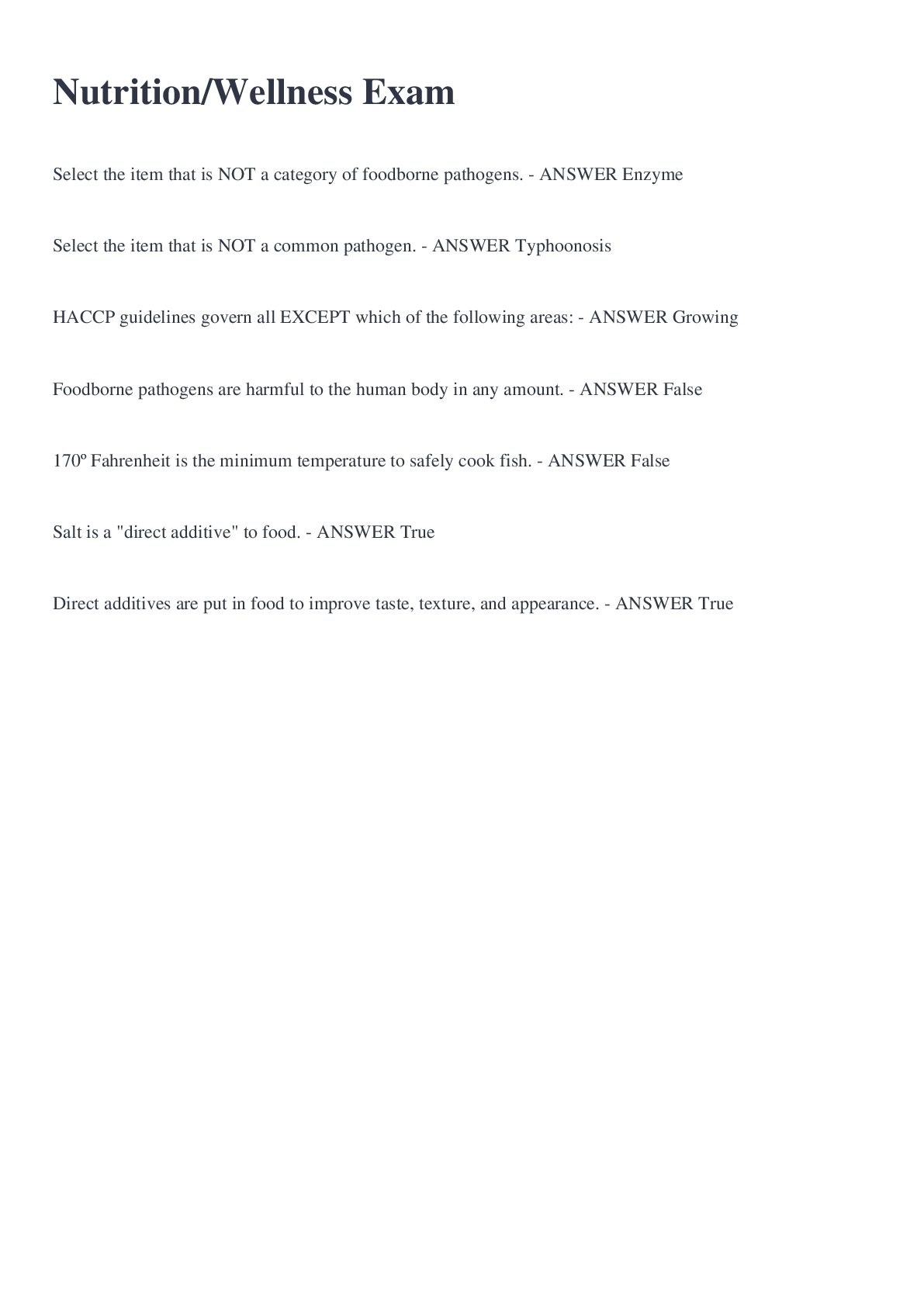 Nutrition/Wellness Exam

Select the item that is NOT a category of foodborne pathogens. - ANSWER Enzyme

Select the item that is NOT a common pathogen. - ANSWER Typhoonosis

HACCP guidelines govern all EXCEPT which of the following areas: - ANSWER Growing

Foodborne pathogens are harmful to the human body in any amount. - ANSWER False

170º Fahrenheit is the minimum temperature to safely cook fish. - ANSWER False

Salt is a "direct additive" to food. - ANSWER True

Direct additives are put in food to improve taste, texture, and appearance. - ANSWER True